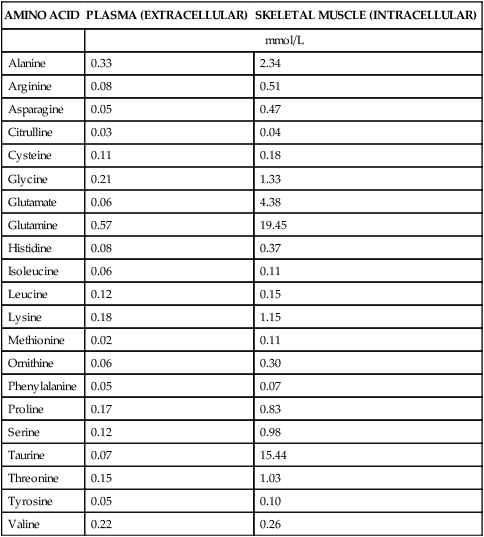 | AMINO ACID | PLASMA (EXTRACELLULAR) | SKELETAL MUSCLE (INTRACELLULAR) |
|---|---|---|
| | mmol/L | |
| Alanine | 0.33 | 2.34 |
| Arginine | 0.08 | 0.51 |
| Asparagine | 0.05 | 0.47 |
| Citrulline | 0.03 | 0.04 |
| Cysteine | 0.11 | 0.18 |
| Glycine | 0.21 | 1.33 |
| Glutamate | 0.06 | 4.38 |
| Glutamine | 0.57 | 19.45 |
| Histidine | 0.08 | 0.37 |
| Isoleucine | 0.06 | 0.11 |
| Leucine | 0.12 | 0.15 |
| Lysine | 0.18 | 1.15 |
| Methionine | 0.02 | 0.11 |
| Ornithine | 0.06 | 0.30 |
| Phenylalanine | 0.05 | 0.07 |
| Proline | 0.17 | 0.83 |
| Serine | 0.12 | 0.98 |
| Taurine | 0.07 | 15.44 |
| Threonine | 0.15 | 1.03 |
| Tyrosine | 0.05 | 0.10 |
| Valine | 0.22 | 0.26 |